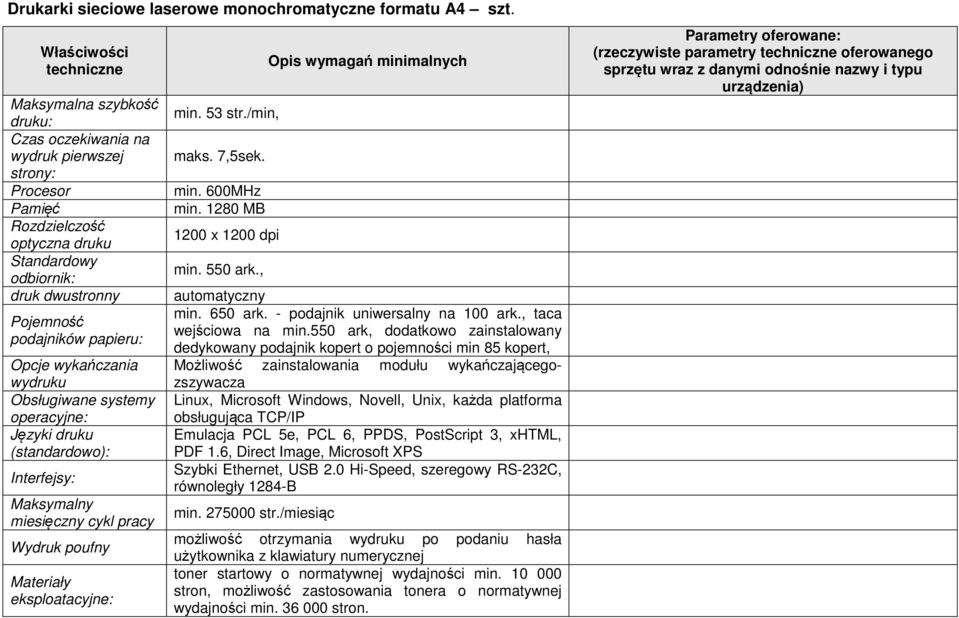 Drukarki sieciowe laserowe monochromatyczne formatu A4 – szt.

| Właściwości techniczne | Opis wymagań minimalnych | Parametry oferowane: (rzeczywiste parametry techniczne oferowanego sprzętu wraz z danymi odnośnie nazwy i typu urządzenia) |
|---|---|---|
| Maksymalna szybkość druku: | min. 53 str./min, | |
| Czas oczekiwania na wydruk pierwszej strony: | maks. 7,5sek. | |
| Procesor | min. 600MHz | |
| Pamięć | min. 1280 MB | |
| Rozdzielczość optyczna druku | 1200 x 1200 dpi | |
| Standardowy odbiornik: | min. 550 ark., | |
| druk dwustronny | automatyczny | |
| Pojemność podajników papieru: | min. 650 ark. - podajnik uniwersalny na 100 ark., taca wejściowa na min.550 ark, dodatkowo zainstalowany dedykowany podajnik kopert o pojemności min 85 kopert, | |
| Opcje wykańczania wydruku | Możliwość zainstalowania modułu wykańczającego-zszywacza | |
| Obsługiwane systemy operacyjne: | Linux, Microsoft Windows, Novell, Unix, każda platforma obsługująca TCP/IP | |
| Języki druku (standardowo): | Emulacja PCL 5e, PCL 6, PPDS, PostScript 3, xHTML, PDF 1.6, Direct Image, Microsoft XPS | |
| Interfejsy: | Szybki Ethernet, USB 2.0 Hi-Speed, szeregowy RS-232C, równoległy 1284-B | |
| Maksymalny miesięczny cykl pracy | min. 275000 str./miesiąc | |
| Wydruk poufny | możliwość otrzymania wydruku po podaniu hasła użytkownika z klawiatury numerycznej | |
| Materiały eksploatacyjne: | toner startowy o normatywnej wydajności min. 10 000 stron, możliwość zastosowania tonera o normatywnej wydajności min. 36 000 stron. | |